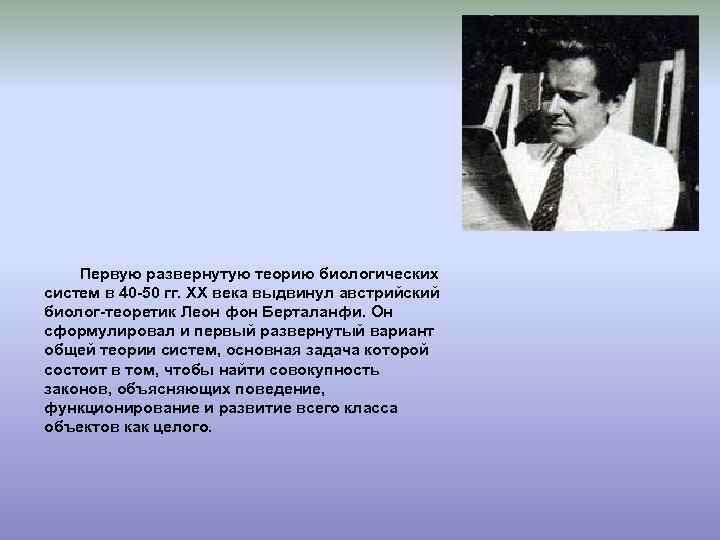 Первую развернутую теорию биологических систем в 40-50 гг. XX века выдвинул австрийский биолог-теоретик Леон фон Берталанфи. Он сформулировал и первый развернутый вариант общей теории систем, основная задача которой состоит в том, чтобы найти совокупность законов, объясняющих поведение, функционирование и развитие всего класса объектов как целого.